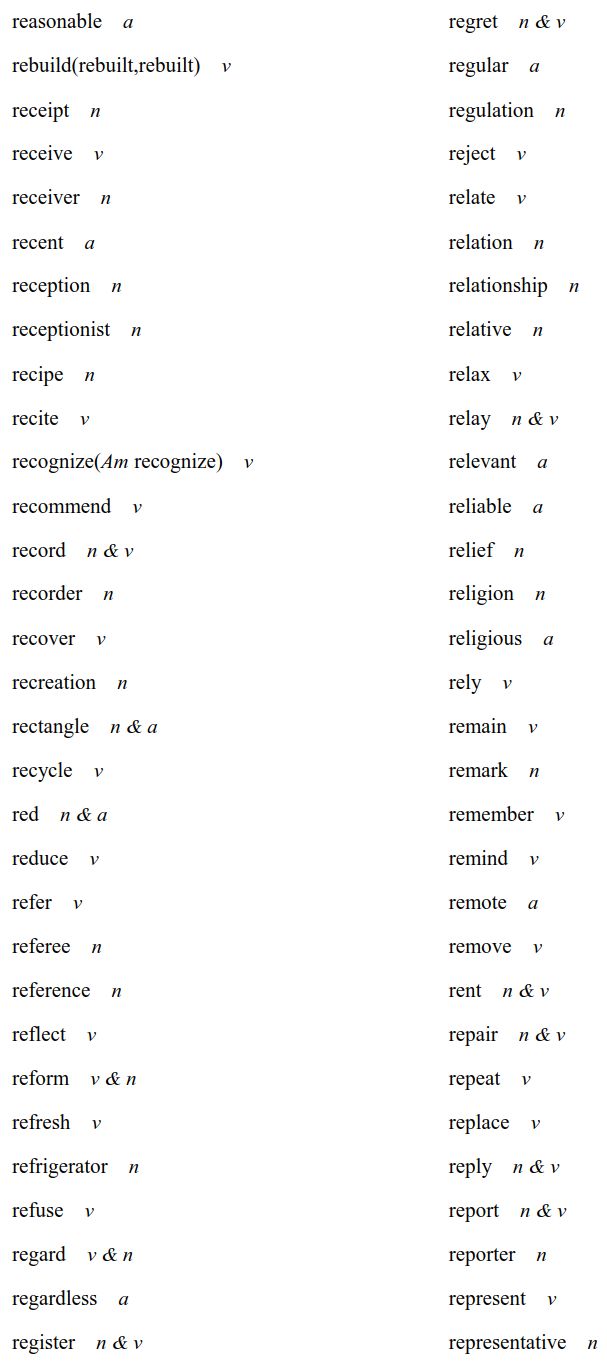 reasonable a
rebuild(rebuilt,rebuilt) v
receipt n
receive v
receiver n
recent a
reception n
receptionist n
recipe n
recite v
recognize(Am recognize) v
recommend v
record n & v
recorder n
recover v
recreation n
rectangle n & a
recycle v
red n & a
reduce v
refer v
referee n
reference n
reflect v
reform v & n
refresh v
refrigerator n
refuse v
regard v & n
regardless a
register n & v

regret n & v
regular a
regulation n
reject v
relate v
relation n
relationship n
relative n
relax v
relay n & v
relevant a
reliable a
relief n
religion n
religious a
rely v
remain v
remark n
remember v
remind v
remote a
remove v
rent n & v
repair n & v
repeat v
replace v
reply n & v
report n & v
reporter n
represent v
representative n